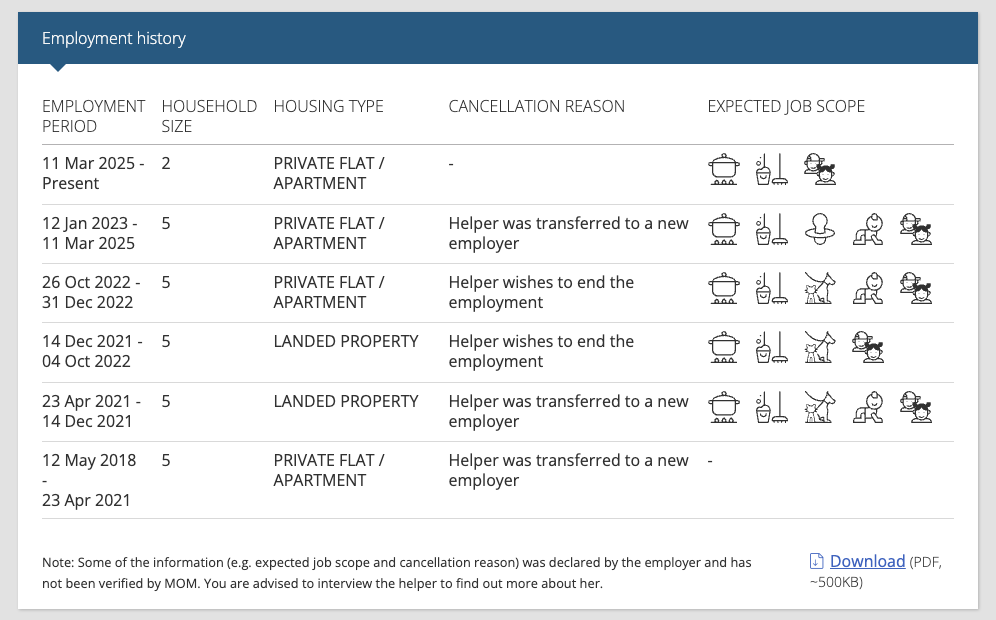 Employment history

| EMPLOYMENT PERIOD | HOUSEHOLD SIZE | HOUSING TYPE | CANCELLATION REASON | EXPECTED JOB SCOPE |
|---|---|---|---|---|
| 11 Mar 2025 - Present | 2 | PRIVATE FLAT / APARTMENT | - | |
| 12 Jan 2023 - 11 Mar 2025 | 5 | PRIVATE FLAT / APARTMENT | Helper was transferred to a new employer | |
| 26 Oct 2022 - 31 Dec 2022 | 5 | PRIVATE FLAT / APARTMENT | Helper wishes to end the employment | |
| 14 Dec 2021 - 04 Oct 2022 | 5 | LANDED PROPERTY | Helper wishes to end the employment | |
| 23 Apr 2021 - 14 Dec 2021 | 5 | LANDED PROPERTY | Helper was transferred to a new employer | |
| 12 May 2018 - 23 Apr 2021 | 5 | PRIVATE FLAT / APARTMENT | Helper was transferred to a new employer | - |

Note: Some of the information (e.g. expected job scope and cancellation reason) was declared by the employer and has not been verified by MOM. You are advised to interview the helper to find out more about her.

Download (PDF, ~500KB)